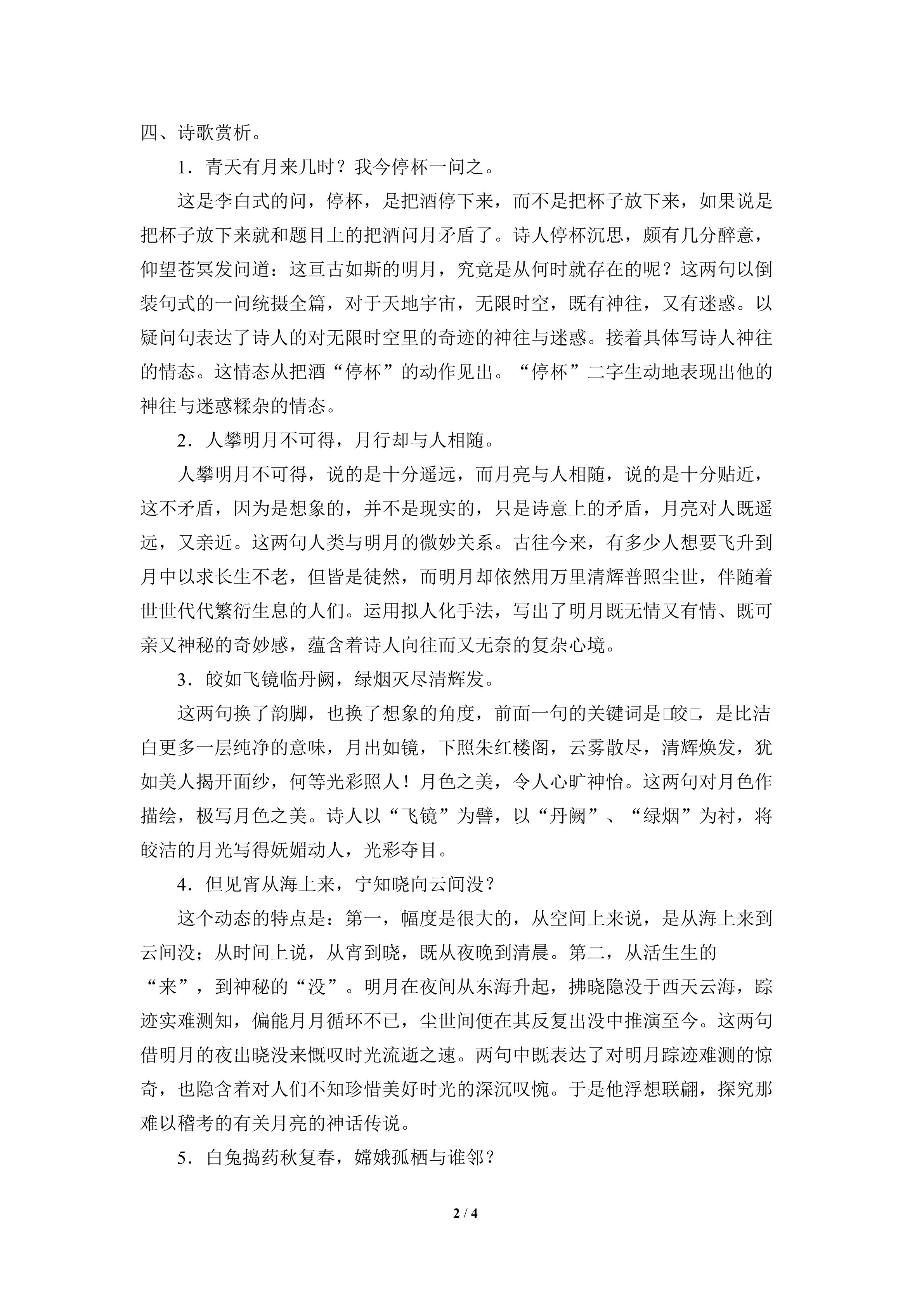 四、诗歌赏析。

1．青天有月来几时？我今停杯一问之。

这是李白式的问，停杯，是把酒停下来，而不是把杯子放下来，如果说是把杯子放下来就和题目上的把酒问月矛盾了。诗人停杯沉思，颇有几分醉意，仰望苍冥发问道：这亘古如斯的明月，究竟是从何时就存在的呢？这两句以倒装句式的一问统摄全篇，对于天地宇宙，无限时空，既有神往，又有迷惑。以疑问句表达了诗人的对无限时空里的奇迹的神往与迷惑。接着具体写诗人神往的情态。这情态从把酒“停杯”的动作见出。“停杯”二字生动地表现出他的神往与迷惑糅杂的情态。

2．人攀明月不可得，月行却与人相随。

人攀明月不可得，说的是十分遥远，而月亮与人相随，说的是十分贴近，这不矛盾，因为是想象的，并不是现实的，只是诗意上的矛盾，月亮对人既遥远，又亲近。这两句人类与明月的微妙关系。古往今来，有多少人想要飞升到月中以求长生不老，但皆是徒然，而明月却依然用万里清辉普照尘世，伴随着世世代代繁衍生息的人们。运用拟人化手法，写出了明月既无情又有情、既可亲又神秘的奇妙感，蕴含着诗人向往而又无奈的复杂心境。

3．皎如飞镜临丹阙，绿烟灭尽清辉发。

这两句换了韵脚，也换了想象的角度，前面一句的关键词是□皎□，是比洁白更多一层纯净的意味，月出如镜，下照朱红楼阁，云雾散尽，清辉焕发，犹如美人揭开面纱，何等光彩照人！月色之美，令人心旷神怡。这两句对月色作描绘，极写月色之美。诗人以“飞镜”为譬，以“丹阙”、“绿烟”为衬，将皎洁的月光写得妩媚动人，光彩夺目。

4．但见宵从海上来，宁知晓向云间没？

这个动态的特点是：第一，幅度是很大的，从空间上来说，是从海上来到云间没；从时间上说，从宵到晓，既从夜晚到清晨。第二，从活生生的“来”，到神秘的“没”。明月在夜间从东海升起，拂晓隐没于西天云海，踪迹实难测知，偏能月月循环不已，尘世间便在其反复出没中推演至今。这两句借明月的夜出晓没来慨叹时光流逝之速。两句中既表达了对明月踪迹难测的惊奇，也隐含着对人们不知珍惜美好时光的深沉叹惋。于是他浮想联翩，探究那难以稽考的有关月亮的神话传说。

5．白兔捣药秋复春，嫦娥孤栖与谁邻？

2 / 4